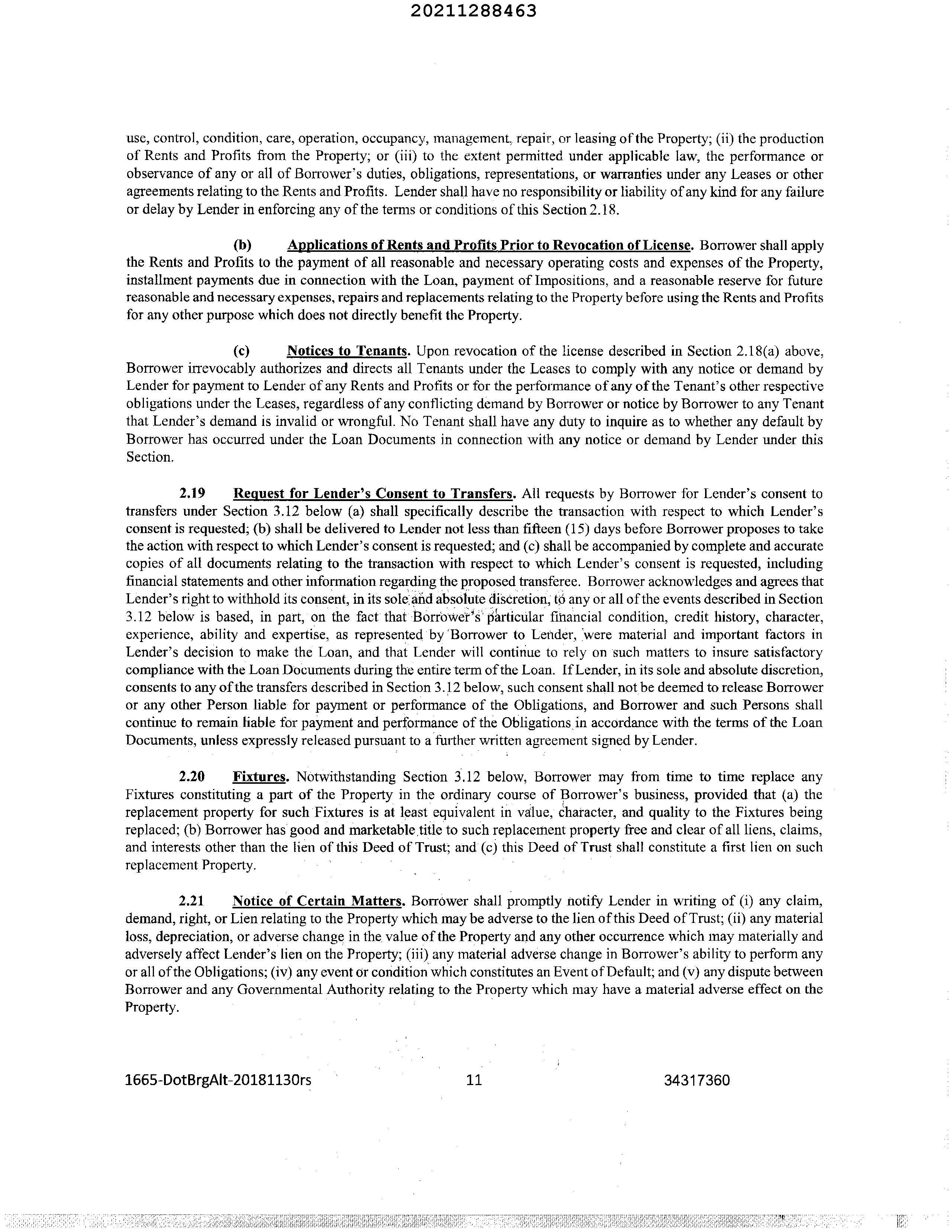 20211288463

use, control, condition, care, operation, occupancy, management, repair, or leasing of the Property; (ii) the production of Rents and Profits from the Property; or (iii) to the extent permitted under applicable law, the performance or observance of any or all of Borrower's duties, obligations, representations, or warranties under any Leases or other agreements relating to the Rents and Profits. Lender shall have no responsibility or liability of any kind for any failure or delay by Lender in enforcing any of the terms or conditions of this Section 2.18.

(b) Applications of Rents and Profits Prior to Revocation of License. Borrower shall apply the Rents and Profits to the payment of all reasonable and necessary operating costs and expenses of the Property, installment payments due in connection with the Loan, payment of Impositions, and a reasonable reserve for future reasonable and necessary expenses, repairs and replacements relating to the Property before using the Rents and Profits for any other purpose which does not directly benefit the Property.

(c) Notices to Tenants. Upon revocation of the license described in Section 2.18(a) above, Borrower irrevocably authorizes and directs all Tenants under the Leases to comply with any notice or demand by Lender for payment to Lender of any Rents and Profits or for the performance of any of the Tenant's other respective obligations under the Leases, regardless of any conflicting demand by Borrower or notice by Borrower to any Tenant that Lender's demand is invalid or wrongful. No Tenant shall have any duty to inquire as to whether any default by Borrower has occurred under the Loan Documents in connection with any notice or demand by Lender under this Section.

2.19 Request for Lender's Consent to Transfers. All requests by Borrower for Lender's consent to transfers under Section 3.12 below (a) shall specifically describe the transaction with respect to which Lender's consent is requested; (b) shall be delivered to Lender not less than fifteen (15) days before Borrower proposes to take the action with respect to which Lender's consent is requested; and (c) shall be accompanied by complete and accurate copies of all documents relating to the transaction with respect to which Lender's consent is requested, including financial statements and other information regarding the proposed transferee. Borrower acknowledges and agrees that Lender's right to withhold its consent, in its sole and absolute discretion, to any or all of the events described in Section 3.12 below is based, in part, on the fact that Borrower's particular financial condition, credit history, character, experience, ability and expertise, as represented by Borrower to Lender, were material and important factors in Lender's decision to make the Loan, and that Lender will continue to rely on such matters to insure satisfactory compliance with the Loan Documents during the entire term of the Loan. If Lender, in its sole and absolute discretion, consents to any of the transfers described in Section 3.12 below, such consent shall not be deemed to release Borrower or any other Person liable for payment or performance of the Obligations, and Borrower and such Persons shall continue to remain liable for payment and performance of the Obligations in accordance with the terms of the Loan Documents, unless expressly released pursuant to a further written agreement signed by Lender.

2.20 Fixtures. Notwithstanding Section 3.12 below, Borrower may from time to time replace any Fixtures constituting a part of the Property in the ordinary course of Borrower's business, provided that (a) the replacement property for such Fixtures is at least equivalent in value, character, and quality to the Fixtures being replaced; (b) Borrower has good and marketable title to such replacement property free and clear of all liens, claims, and interests other than the lien of this Deed of Trust; and (c) this Deed of Trust shall constitute a first lien on such replacement Property.

2.21 Notice of Certain Matters. Borrower shall promptly notify Lender in writing of (i) any claim, demand, right, or Lien relating to the Property which may be adverse to the lien of this Deed of Trust; (ii) any material loss, depreciation, or adverse change in the value of the Property and any other occurrence which may materially and adversely affect Lender's lien on the Property; (iii) any material adverse change in Borrower's ability to perform any or all of the Obligations; (iv) any event or condition which constitutes an Event of Default; and (v) any dispute between Borrower and any Governmental Authority relating to the Property which may have a material adverse effect on the Property.

1665-DotBrgAlt-20181130rs 11 34317360